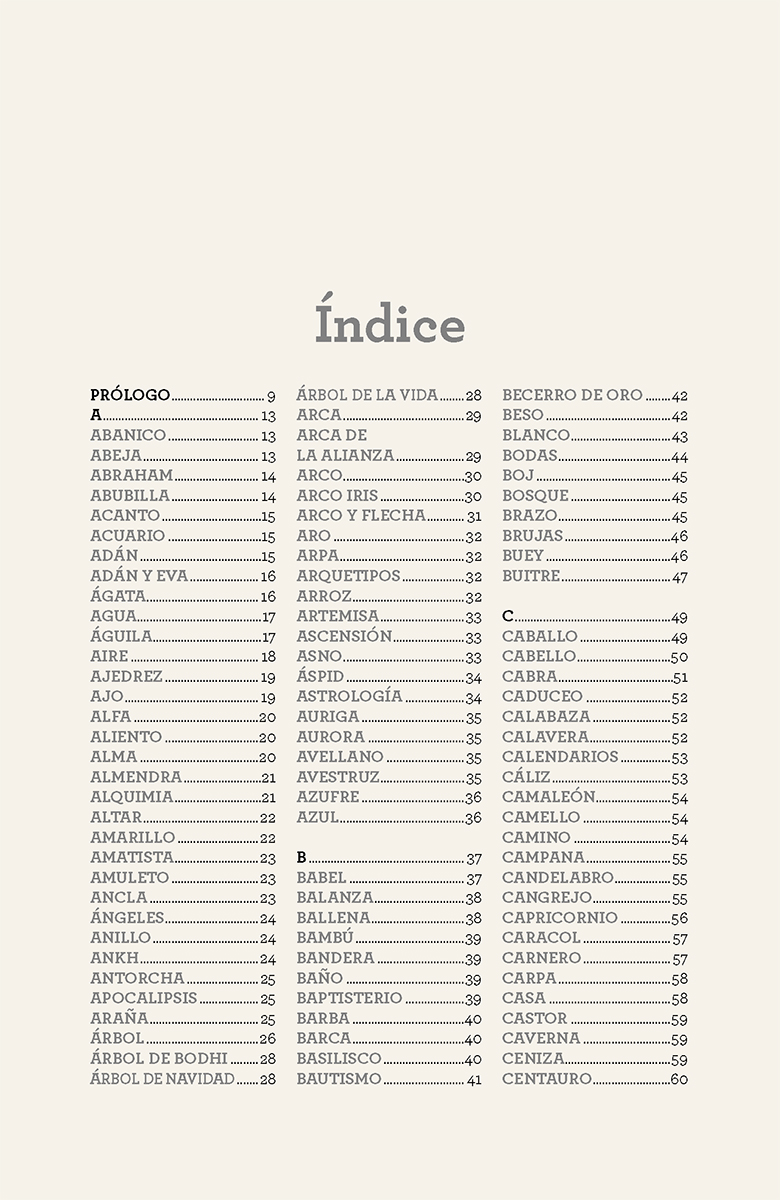 Índice

PRÓLOGO 9
A 13
ABANICO 13
ABEJA 13
ABRAHAM 14
ABUBILLA 14
ACANTO 15
ACUARIO 15
ADÁN 15
ADÁN Y EVA 16
ÁGATA 16
AGUA 17
ÁGUILA 17
AIRE 18
AJEDREZ 19
AJO 19
ALFA 20
ALIENTO 20
ALMA 20
ALMENDRA 21
ALQUIMIA 21
ALTAR 22
AMARILLO 22
AMATISTA 23
AMULETO 23
ANCLA 23
ÁNGELES 24
ANILLO 24
ANKH 24
ANTORCHA 25
APOCALIPSIS 25
ARAÑA 25
ÁRBOL 26
ÁRBOL DE BODHI 28
ÁRBOL DE NAVIDAD 28

ÁRBOL DE LA VIDA 28
ARCA 29
ARCA DE LA ALIANZA 29
ARCO 30
ARCO IRIS 30
ARCO Y FLECHA 31
ARO 32
ARPA 32
ARQUETIPOS 32
ARROZ 32
ARTEMISA 33
ASCENSIÓN 33
ASNO 33
ÁSPID 34
ASTROLOGÍA 34
AURIGA 35
AURORA 35
AVELLANO 35
AVESTRUZ 35
AZUFRE 36
AZUL 36

B 37
BABEL 37
BALANZA 38
BALLENA 38
BAMBÚ 39
BANDERA 39
BAÑO 39
BAPTISTERIO 39
BARBA 40
BARCA 40
BASILISCO 40
BAUTISMO 41

BECERRO DE ORO 42
BESO 42
BLANCO 43
BODAS 44
BOJ 45
BOSQUE 45
BRAZO 45
BRUJAS 46
BUEY 46
BUITRE 47

C 49
CABALLO 49
CABELLO 50
CABRA 51
CADUCEO 52
CALABAZA 52
CALAVERA 52
CALENDARIOS 53
CÁLIZ 53
CAMALEÓN 54
CAMELLO 54
CAMINO 54
CAMPANA 55
CANDELABRO 55
CANGREJO 55
CAPRICORNIO 56
CARACOL 57
CARNERO 57
CARPA 58
CASA 58
CASTOR 59
CAVERNA 59
CENIZA 59
CENTAURO 60